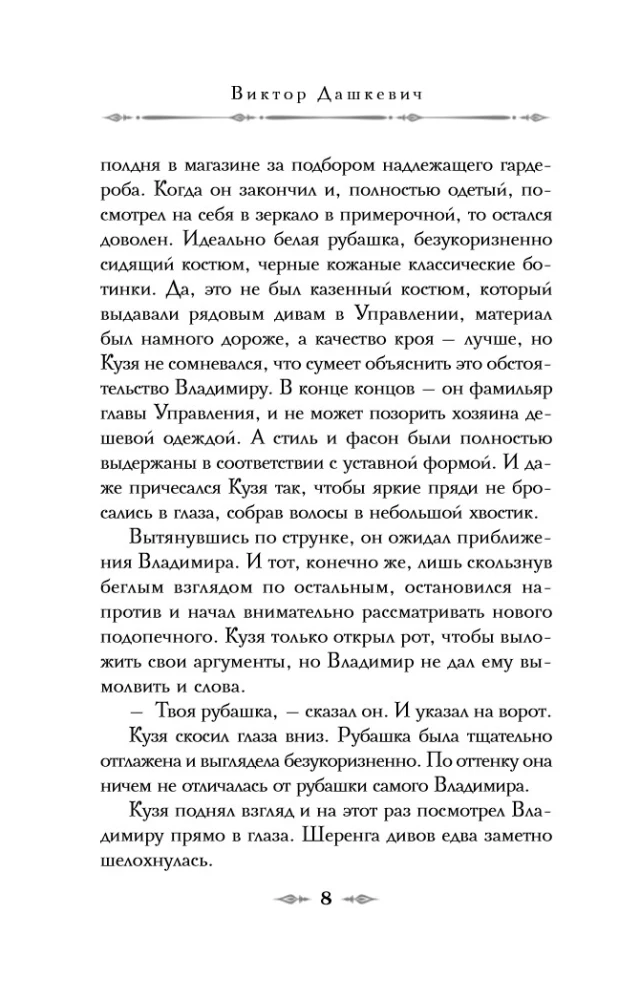 Виктор Дашкевич

полдня в магазине за подбором надлежащего гардероба. Когда он закончил и, полностью одетый, посмотрел на себя в зеркало в примерочной, то остался доволен. Идеально белая рубашка, безукоризненно сидящий костюм, черные кожаные классические ботинки. Да, это не был казенный костюм, который выдавали рядовым дивам в Управлении, материал был намного дороже, а качество кроя — лучше, но Кузя не сомневался, что сумеет объяснить это обстоятельство Владимиру. В конце концов — он фамильяр главы Управления, и не может позорить хозяина дешевой одеждой. А стиль и фасон были полностью выдержаны в соответствии с уставной формой. И даже причесался Кузя так, чтобы яркие пряди не бросались в глаза, собрав волосы в небольшой хвостик.

Вытянувшись по струнке, он ожидал приближения Владимира. И тот, конечно же, лишь скользнув беглым взглядом по остальным, остановился напротив и начал внимательно рассматривать нового подопечного. Кузя только открыл рот, чтобы выложить свои аргументы, но Владимир не дал ему вымолвить и слова.

— Твоя рубашка, — сказал он. И указал на ворот.

Кузя скосил глаза вниз. Рубашка была тщательно отглажена и выглядела безукоризненно. По оттенку она ничем не отличалась от рубашки самого Владимира.

Кузя поднял взгляд и на этот раз посмотрел Владимиру прямо в глаза. Шеренга дивов едва заметно шелохнулась.

8